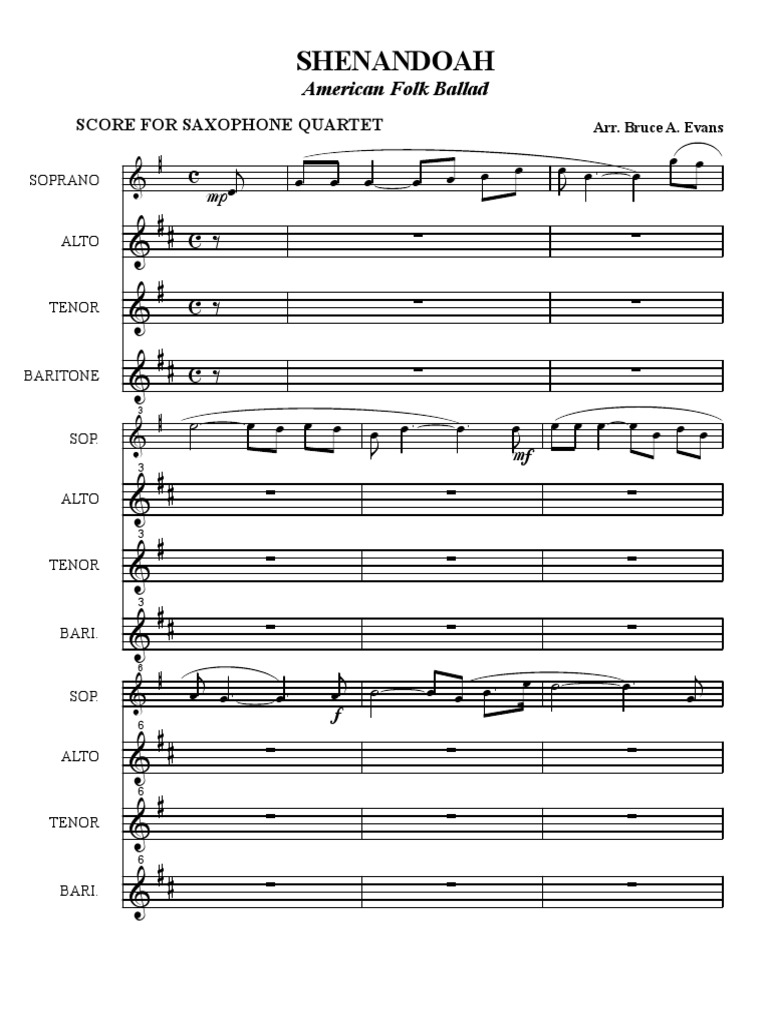 SHENANDOAH
American Folk Ballad

SCORE FOR SAXOPHONE QUARTET

Arr. Bruce A. Evans

SOPRANO
mp

ALTO

TENOR

BARITONE

3
SOP.
mf

3
ALTO

3
TENOR

3
BARI.

6
SOP.
f

6
ALTO

6
TENOR

6
BARI.